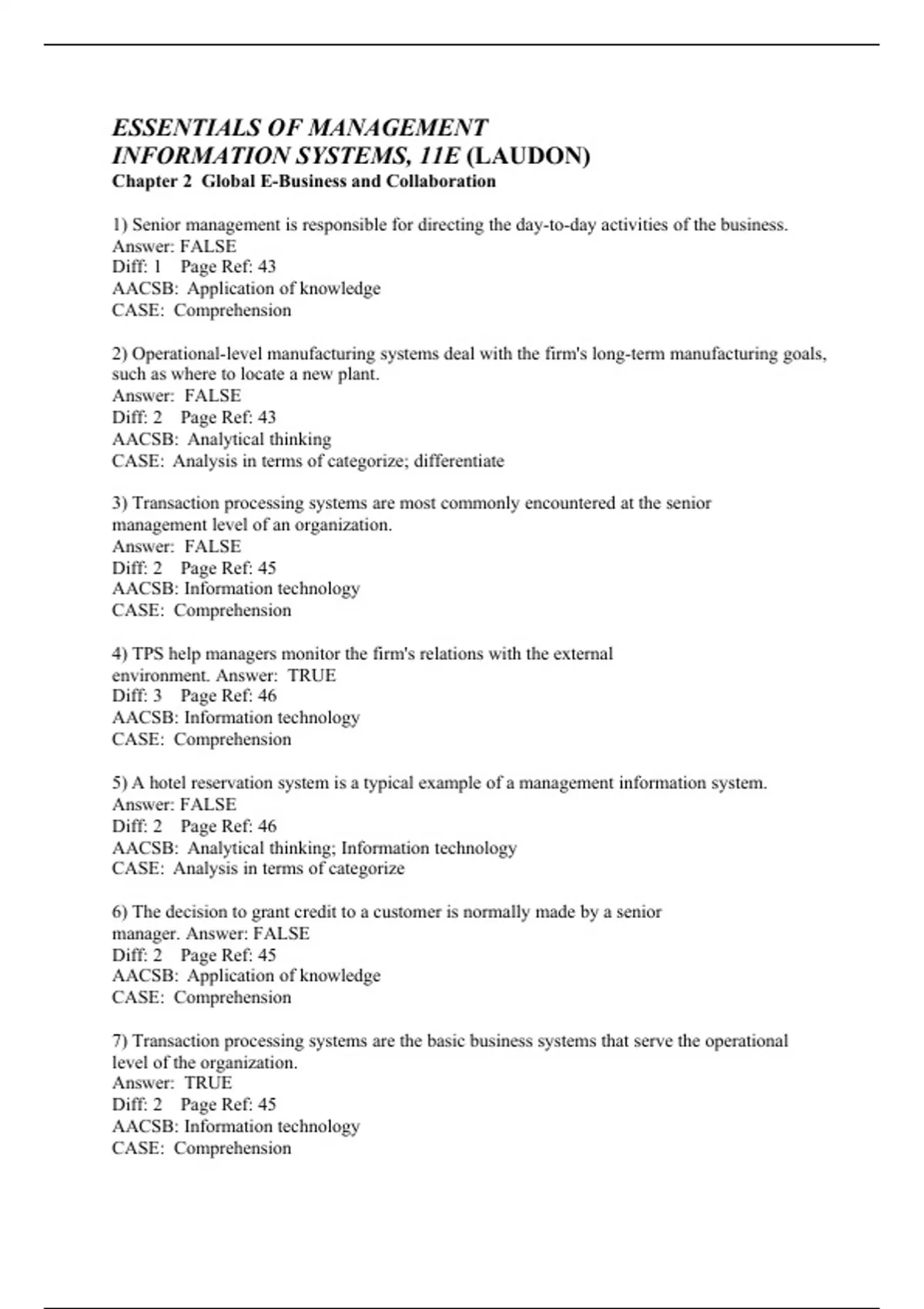 ESSENTIALS OF MANAGEMENT INFORMATION SYSTEMS, 11E (LAUDON)
Chapter 2 Global E-Business and Collaboration

1) Senior management is responsible for directing the day-to-day activities of the business.
Answer: FALSE
Diff: 1 Page Ref: 43
AACSB: Application of knowledge
CASE: Comprehension

2) Operational-level manufacturing systems deal with the firm's long-term manufacturing goals, such as where to locate a new plant.
Answer: FALSE
Diff: 2 Page Ref: 43
AACSB: Analytical thinking
CASE: Analysis in terms of categorize; differentiate

3) Transaction processing systems are most commonly encountered at the senior management level of an organization.
Answer: FALSE
Diff: 2 Page Ref: 45
AACSB: Information technology
CASE: Comprehension

4) TPS help managers monitor the firm's relations with the external environment. Answer: TRUE
Diff: 3 Page Ref: 46
AACSB: Information technology
CASE: Comprehension

5) A hotel reservation system is a typical example of a management information system.
Answer: FALSE
Diff: 2 Page Ref: 46
AACSB: Analytical thinking; Information technology
CASE: Analysis in terms of categorize

6) The decision to grant credit to a customer is normally made by a senior manager. Answer: FALSE
Diff: 2 Page Ref: 45
AACSB: Application of knowledge
CASE: Comprehension

7) Transaction processing systems are the basic business systems that serve the operational level of the organization.
Answer: TRUE
Diff: 2 Page Ref: 45
AACSB: Information technology
CASE: Comprehension